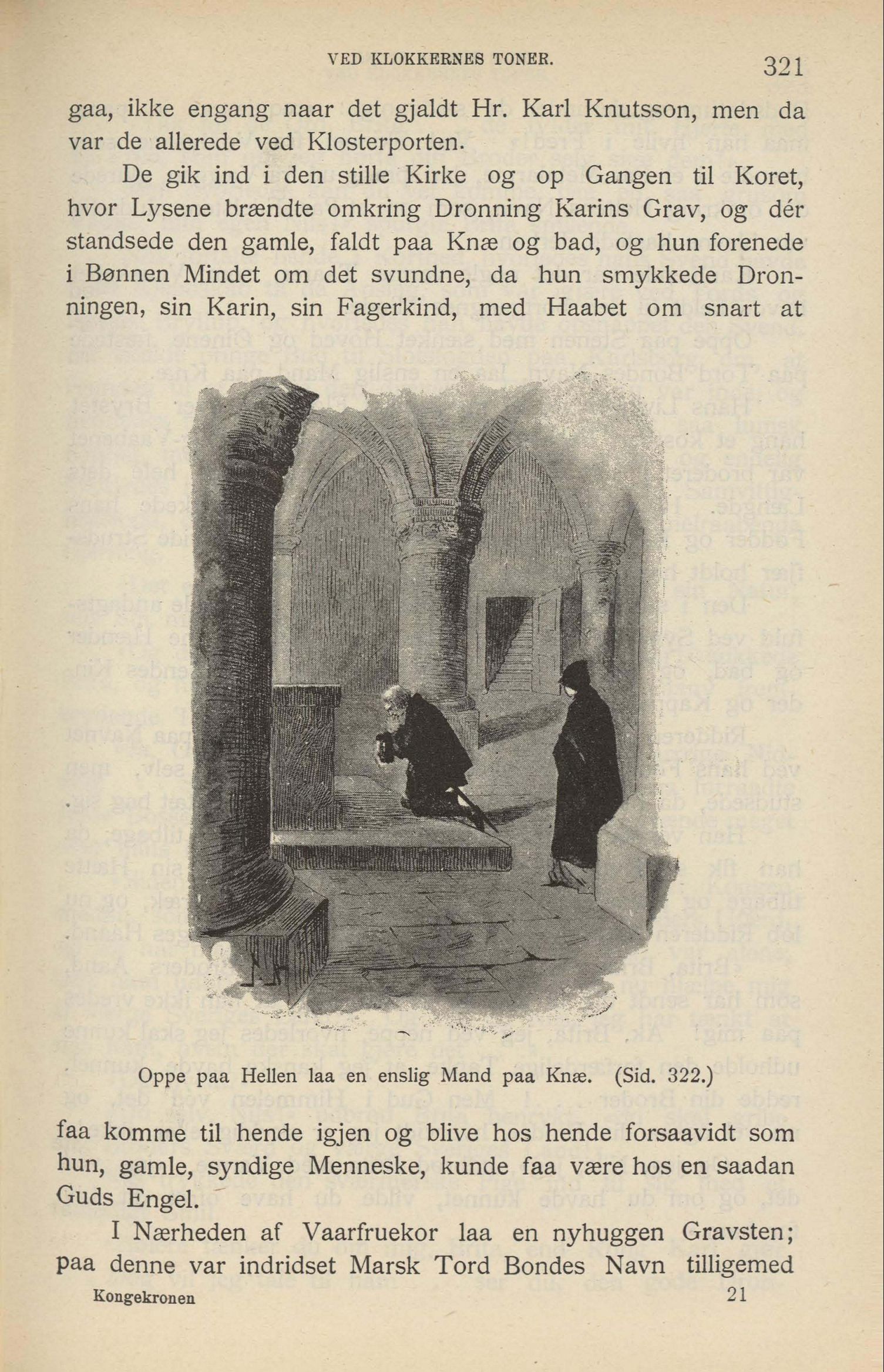 VED KLOKKERNES TONER. 321

gaa, ikke engang naar det gjaldt Hr. Karl Knutsson, men da var de allerede ved Klosterporten.

De gik ind i den stille Kirke og op Gangen til Koret, hvor Lysene brændte omkring Dronning Karins Grav, og dér standsede den gamle, faldt paa Knæ og bad, og hun forenede i Bønnen Mindet om det svundne, da hun smykkede Dronningen, sin Karin, sin Fagerkind, med Haabet om snart at

Oppe paa Hellen laa en enslig Mand paa Knæ. (Sid. 322.)

faa komme til hende igjen og blive hos hende forsaavidt som hun, gamle, syndige Menneske, kunde faa være hos en saadan Guds Engel.

I Nærheden af Vaarfruekor laa en nyhuggen Gravsten; paa denne var indridset Marsk Tord Bondes Navn tilligemed

Kongekronen 21